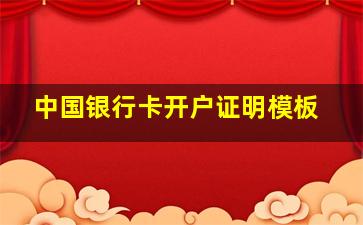 中国银行卡开户证明模板